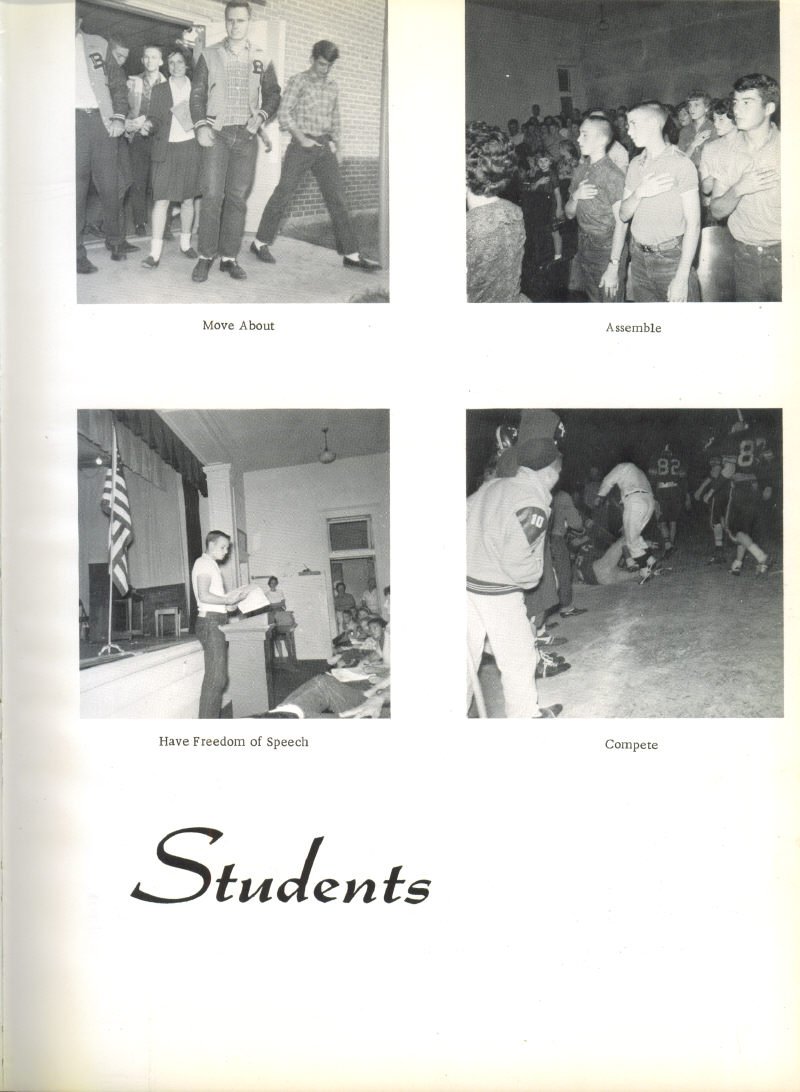 Move About

Assemble

Have Freedom of Speech

Compete

Students